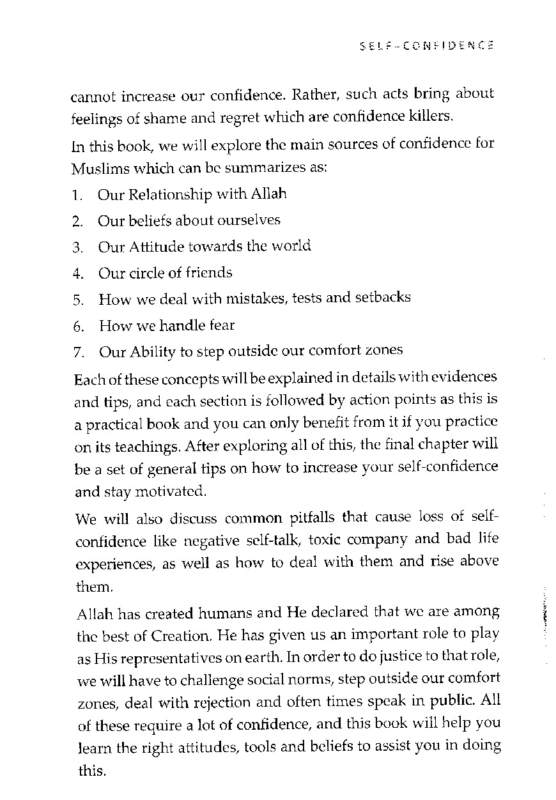 SELF-CONFIDENCE

cannot increase our confidence. Rather, such acts bring about feelings of shame and regret which are confidence killers.

In this book, we will explore the main sources of confidence for Muslims which can be summarizes as:

1. Our Relationship with Allah
2. Our beliefs about ourselves
3. Our Attitude towards the world
4. Our circle of friends
5. How we deal with mistakes, tests and setbacks
6. How we handle fear
7. Our Ability to step outside our comfort zones

Each of these concepts will be explained in details with evidences and tips, and each section is followed by action points as this is a practical book and you can only benefit from it if you practice on its teachings. After exploring all of this, the final chapter will be a set of general tips on how to increase your self-confidence and stay motivated.

We will also discuss common pitfalls that cause loss of self-confidence like negative self-talk, toxic company and bad life experiences, as well as how to deal with them and rise above them.

Allah has created humans and He declared that we are among the best of Creation. He has given us an important role to play as His representatives on earth. In order to do justice to that role, we will have to challenge social norms, step outside our comfort zones, deal with rejection and often times speak in public. All of these require a lot of confidence, and this book will help you learn the right attitudes, tools and beliefs to assist you in doing this.